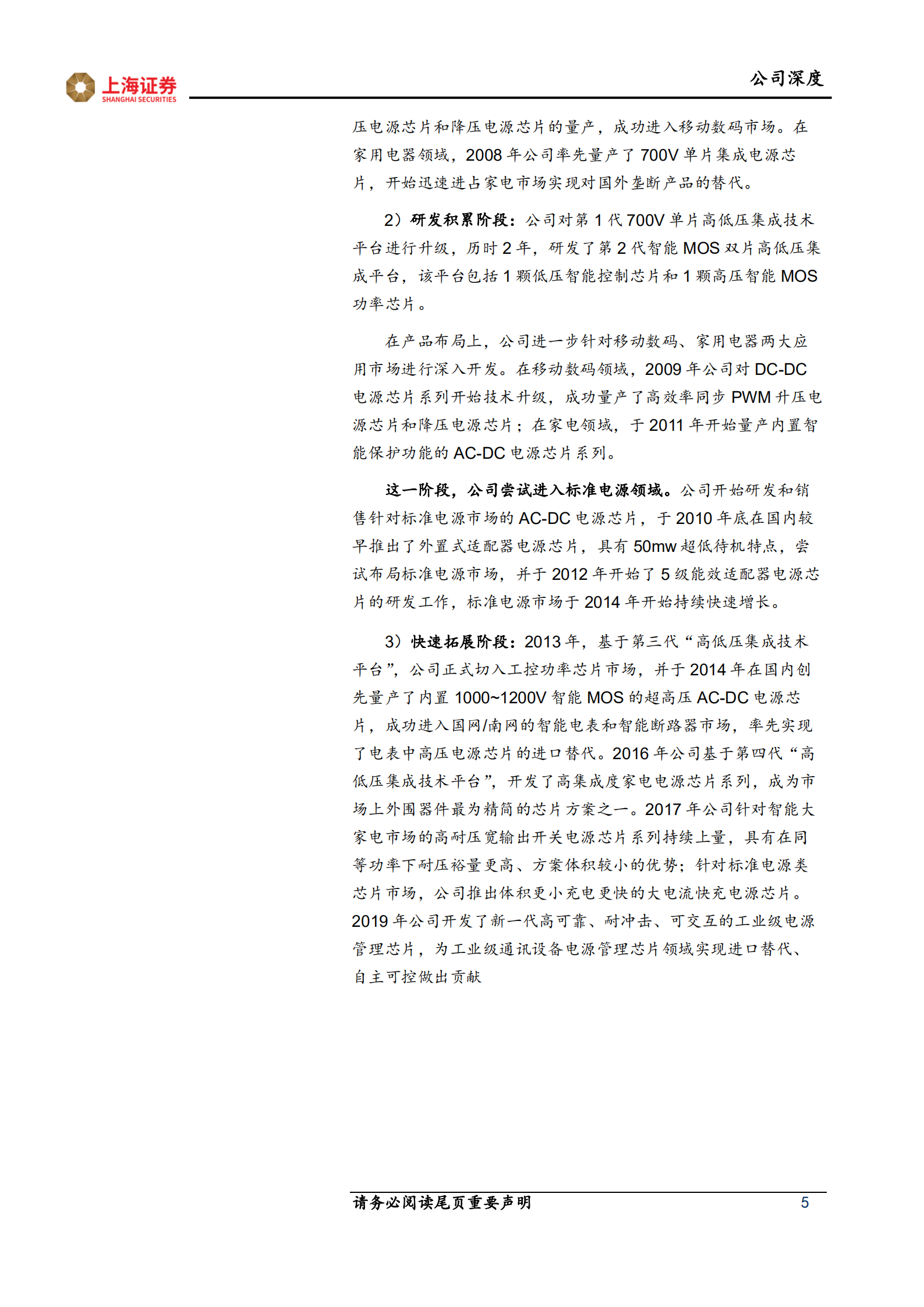 上海证券
SHANGHAI SECURITIES

公司深度

压电源芯片和降压电源芯片的量产，成功进入移动数码市场。在家用电器领域，2008 年公司率先量产了 700V 单片集成电源芯片，开始迅速进占家电市场实现对国外垄断产品的替代。

2）研发积累阶段：公司对第 1 代 700V 单片高低压集成技术平台进行升级，历时 2 年，研发了第 2 代智能 MOS 双片高低压集成平台，该平台包括 1 颗低压智能控制芯片和 1 颗高压智能 MOS 功率芯片。

在产品布局上，公司进一步针对移动数码、家用电器两大应用市场进行深入开发。在移动数码领域，2009 年公司对 DC-DC 电源芯片系列开始技术升级，成功量产了高效率同步 PWM 升压电源芯片和降压电源芯片；在家电领域，于 2011 年开始量产内置智能保护功能的 AC-DC 电源芯片系列。

这一阶段，公司尝试进入标准电源领域。公司开始研发和销售针对标准电源市场的 AC-DC 电源芯片，于 2010 年底在国内较早推出了外置式适配器电源芯片，具有 50mw 超低待机特点，尝试布局标准电源市场，并于 2012 年开始了 5 级能效适配器电源芯片的研发工作，标准电源市场于 2014 年开始持续快速增长。

3）快速拓展阶段：2013 年，基于第三代“高低压集成技术平台”，公司正式切入工控功率芯片市场，并于 2014 年在国内创先量产了内置 1000~1200V 智能 MOS 的超高压 AC-DC 电源芯片，成功进入国网/南网的智能电表和智能断路器市场，率先实现了电表中高压电源芯片的进口替代。2016 年公司基于第四代“高低压集成技术平台”，开发了高集成度家电电源芯片系列，成为市场上外围器件最为精简的芯片方案之一。2017 年公司针对智能大家电市场的高耐压宽输出开关电源芯片系列持续上量，具有在同等功率下耐压裕量更高、方案体积较小的优势；针对标准电源类芯片市场，公司推出体积更小充电更快的大电流快充电源芯片。2019 年公司开发了新一代高可靠、耐冲击、可交互的工业级电源管理芯片，为工业级通讯设备电源管理芯片领域实现进口替代、自主可控做出贡献

请务必阅读尾页重要声明

5